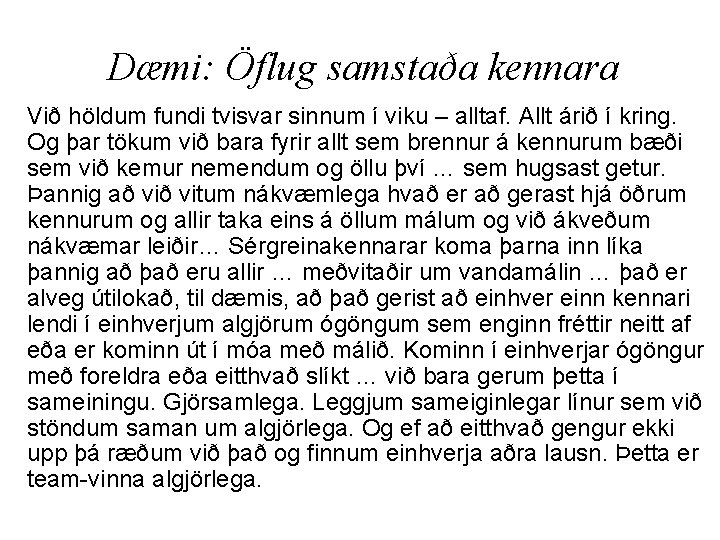 Dæmi: Öflug samstaða kennara

Við höldum fundi tvisvar sinnum í viku – alltaf. Allt árið í kring. Og þar tökum við bara fyrir allt sem brennur á kennurum bæði sem við kemur nemendum og öllu því ... sem hugsast getur. Þannig að við vitum nákvæmlega hvað er að gerast hjá öðrum kennurum og allir taka eins á öllum málum og við ákveðum nákvæmar leiðir... Sérgreinakennarar koma þarna inn líka þannig að það eru allir ... meðvitaðir um vandamálin ... það er alveg útilokað, til dæmis, að það gerist að einhver einn kennari lendi í einhverjum algjörum ógöngum sem enginn fréttir neitt af eða er kominn út í móa með málið. Kominn í einhverjar ógöngur með foreldra eða eitthvað slíkt ... við bara gerum þetta í sameiningu. Gjörsamlega. Leggjum sameiginlegar línur sem við stöndum saman um algjörlega. Og ef að eitthvað gengur ekki upp þá ræðum við það og finnum einhverja aðra lausn. Þetta er team-vinna algjörlega.